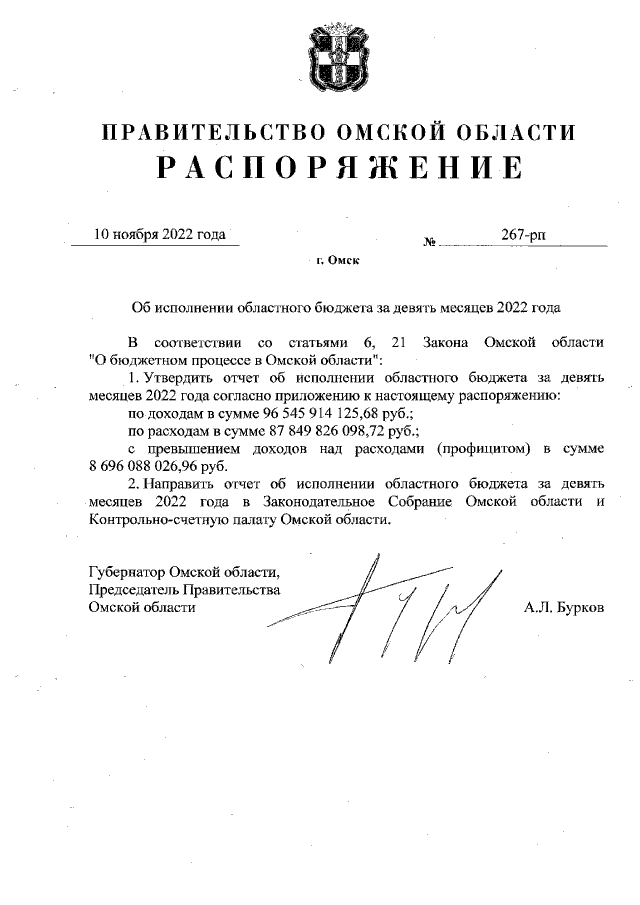 ПРАВИТЕЛЬСТВО ОМСКОЙ ОБЛАСТИ
РАСПОРЯЖЕНИЕ

10 ноября 2022 года № 267-рп

г. Омск

Об исполнении областного бюджета за девять месяцев 2022 года

В соответствии со статьями 6, 21 Закона Омской области "О бюджетном процессе в Омской области":

1. Утвердить отчет об исполнении областного бюджета за девять месяцев 2022 года согласно приложению к настоящему распоряжению:

по доходам в сумме 96 545 914 125,68 руб.;

по расходам в сумме 87 849 826 098,72 руб.;

с превышением доходов над расходами (профицитом) в сумме 8 696 088 026,96 руб.

2. Направить отчет об исполнении областного бюджета за девять месяцев 2022 года в Законодательное Собрание Омской области и Контрольно-счетную палату Омской области.

Губернатор Омской области,
Председатель Правительства
Омской области А.Л. Бурков